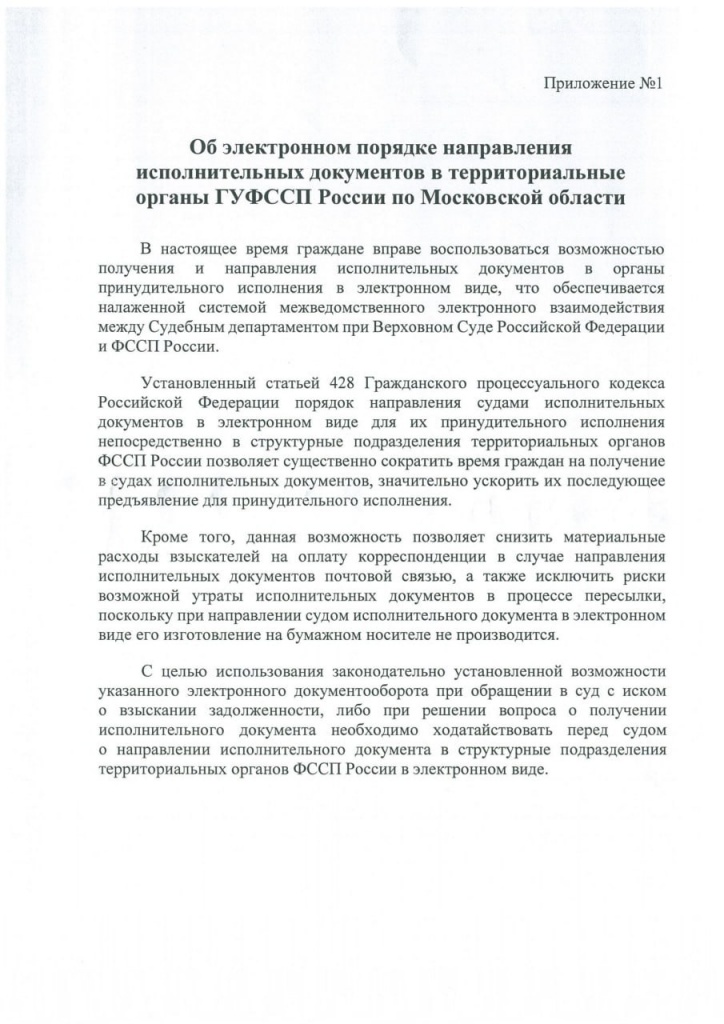 Приложение №1

Об электронном порядке направления исполнительных документов в территориальные органы ГУФССП России по Московской области

В настоящее время граждане вправе воспользоваться возможностью получения и направления исполнительных документов в органы принудительного исполнения в электронном виде, что обеспечивается налаженной системой межведомственного электронного взаимодействия между Судебным департаментом при Верховном Суде Российской Федерации и ФССП России.

Установленный статьей 428 Гражданского процессуального кодекса Российской Федерации порядок направления судами исполнительных документов в электронном виде для их принудительного исполнения непосредственно в структурные подразделения территориальных органов ФССП России позволяет существенно сократить время граждан на получение в судах исполнительных документов, значительно ускорить их последующее предъявление для принудительного исполнения.

Кроме того, данная возможность позволяет снизить материальные расходы взыскателей на оплату корреспонденции в случае направления исполнительных документов почтовой связью, а также исключить риски возможной утраты исполнительных документов в процессе пересылки, поскольку при направлении судом исполнительного документа в электронном виде его изготовление на бумажном носителе не производится.

С целью использования законодательно установленной возможности указанного электронного документооборота при обращении в суд с иском о взыскании задолженности, либо при решении вопроса о получении исполнительного документа необходимо ходатайствовать перед судом о направлении исполнительного документа в структурные подразделения территориальных органов ФССП России в электронном виде.